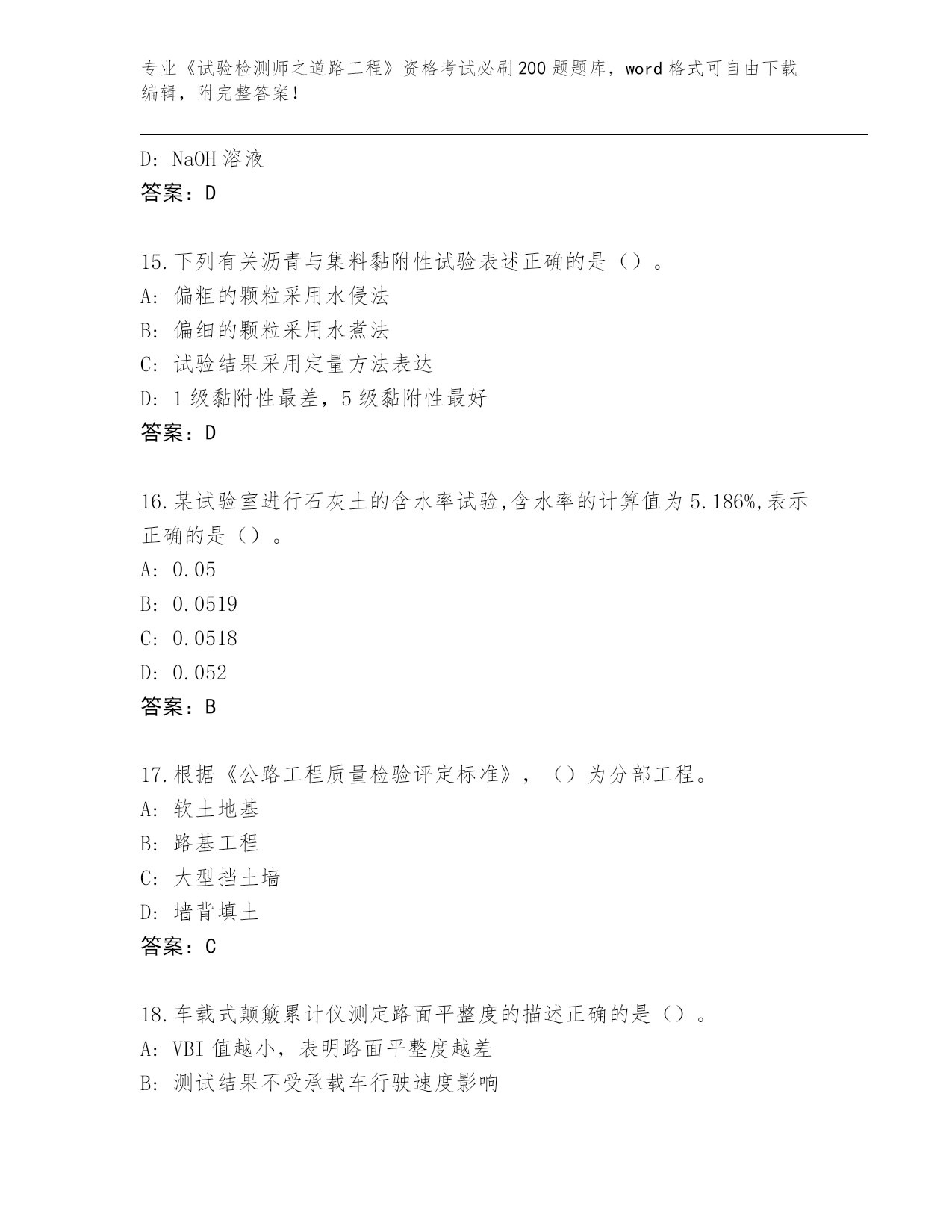 专业《试验检测师之道路工程》资格考试必刷200题题库，word格式可自由下载编辑，附完整答案！

D: NaOH溶液
答案：D

15.下列有关沥青与集料黏附性试验表述正确的是（）。
A: 偏粗的颗粒采用水侵法
B: 偏细的颗粒采用水煮法
C: 试验结果采用定量方法表达
D: 1级黏附性最差，5级黏附性最好
答案：D

16.某试验室进行石灰土的含水率试验,含水率的计算值为5.186%,表示正确的是（）。
A: 0.05
B: 0.0519
C: 0.0518
D: 0.052
答案：B

17.根据《公路工程质量检验评定标准》，（）为分部工程。
A: 软土地基
B: 路基工程
C: 大型挡土墙
D: 墙背填土
答案：C

18.车载式颠簸累计仪测定路面平整度的描述正确的是（）。
A: VBI值越小，表明路面平整度越差
B: 测试结果不受承载车行驶速度影响